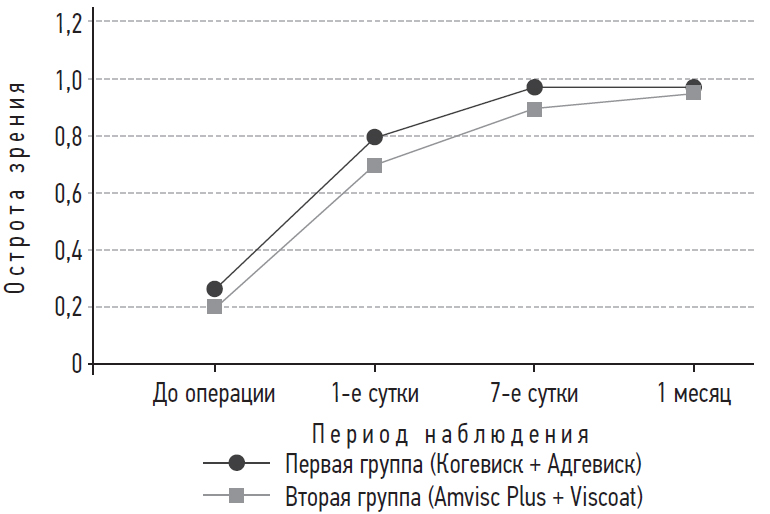 Острота зрения

1,2
1,0
0,8
0,6
0,4
0,2
0

До операции
1-е сутки
7-е сутки
1 месяц

Период наблюдения

Первая группа (Когевиск + Адгевиск)
Вторая группа (Amvisc Plus + Viscoat)